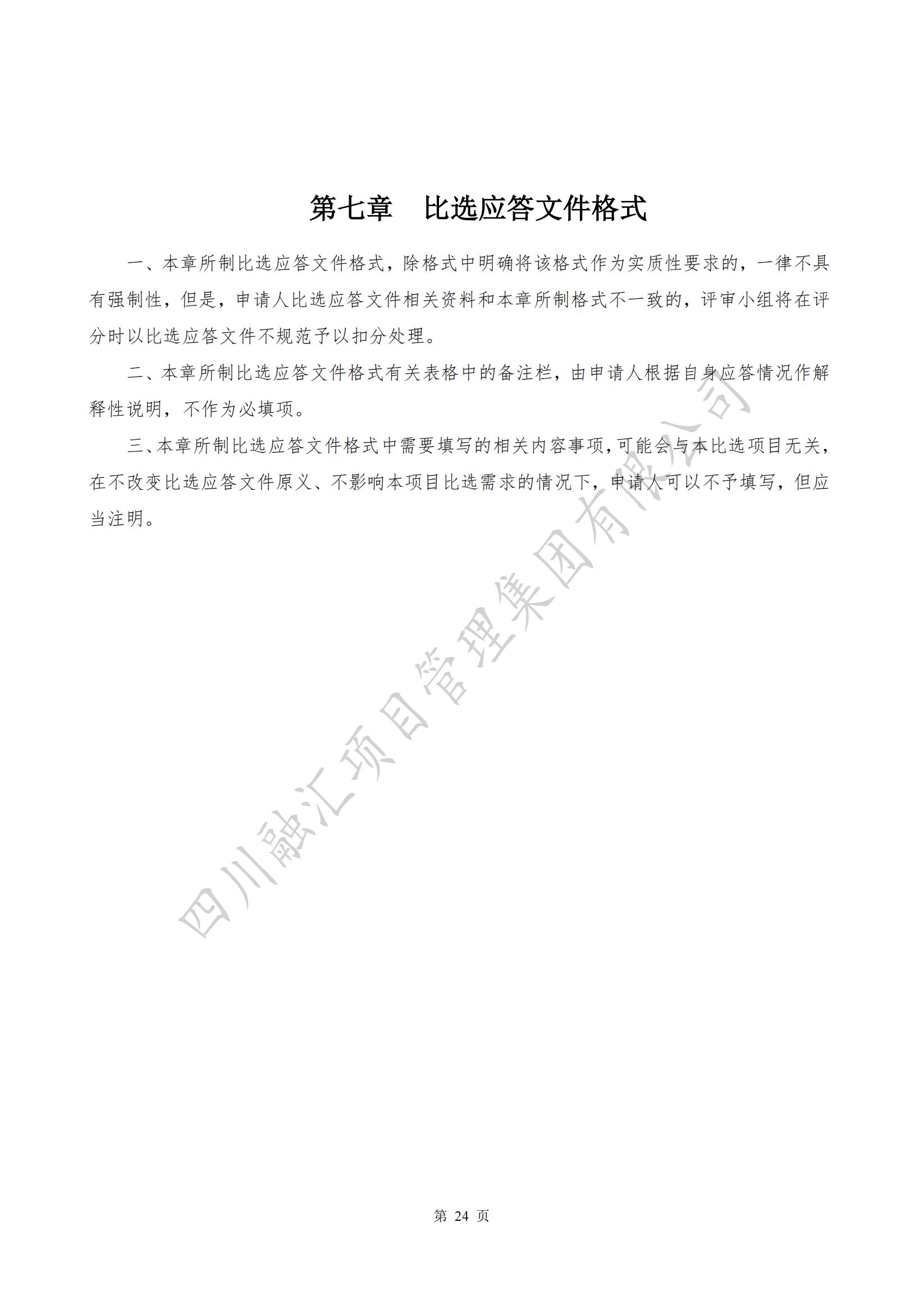 第七章　比选应答文件格式

一、本章所制比选应答文件格式，除格式中明确将该格式作为实质性要求的，一律不具有强制性，但是，申请人比选应答文件相关资料和本章所制格式不一致的，评审小组将在评分时以比选应答文件不规范予以扣分处理。

二、本章所制比选应答文件格式有关表格中的备注栏，由申请人根据自身应答情况作解释性说明，不作为必填项。

三、本章所制比选应答文件格式中需要填写的相关内容事项，可能会与本比选项目无关，在不改变比选应答文件原义、不影响本项目比选需求的情况下，申请人可以不予填写，但应当注明。

四川融汇项目管理集团有限公司

第 24 页